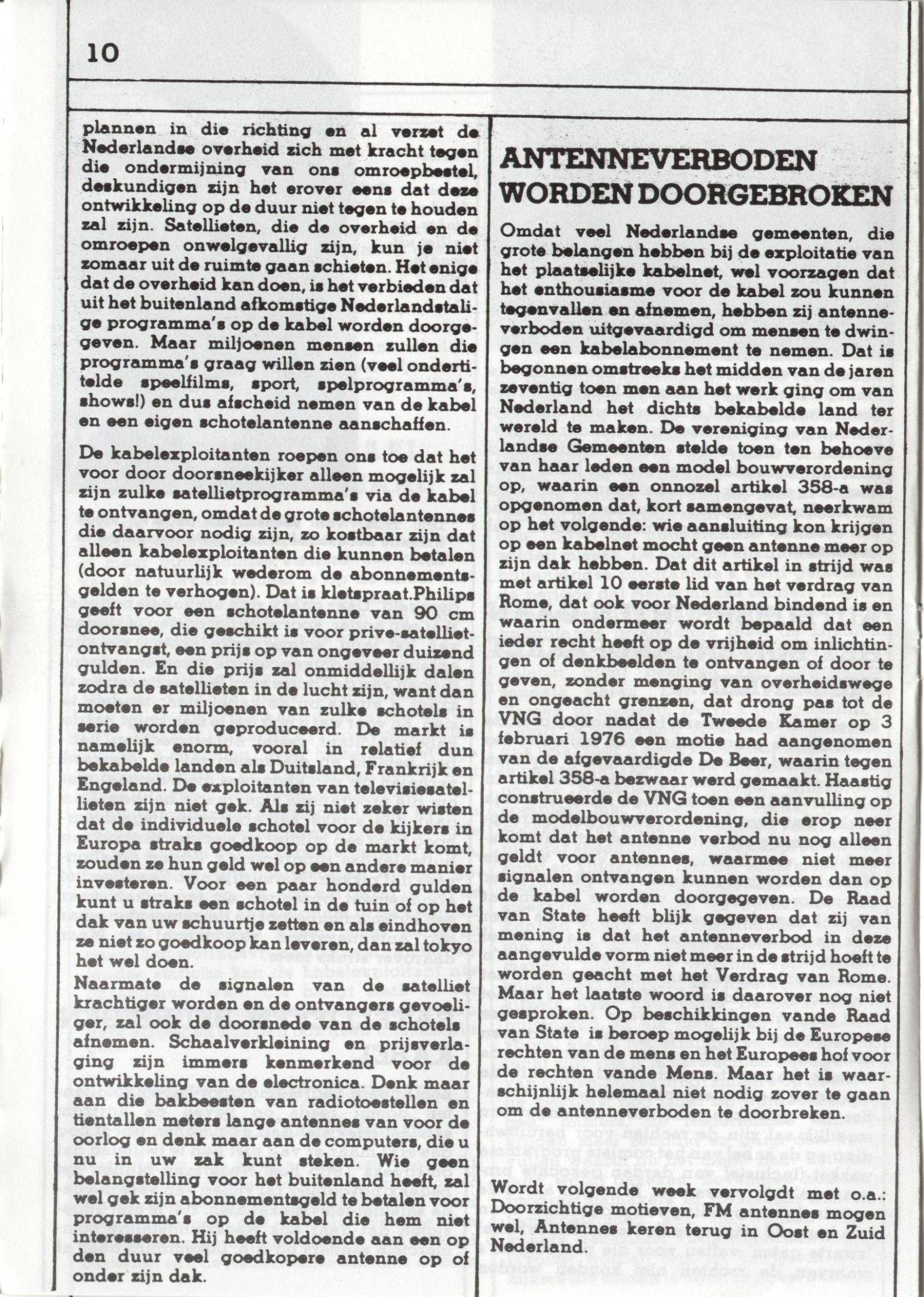 10

plannen in die richting en al verzet de Nederlandse overheid zich met kracht tegen die ondermijning van ons omroepbestel, deskundigen zijn het erover eens dat deze ontwikkeling op de duur niet tegen te houden zal zijn. Satellieten, die de overheid en de omroepen onwelgevallig zijn, kun je niet zomaar uit de ruimte gaan schieten. Het enige dat de overheid kan doen, is het verbieden dat uit het buitenland afkomstige Nederlandstalige programma's op de kabel worden doorgegeven. Maar miljoenen mensen zullen die programma's graag willen zien (veel ondertitelde speelfilms, sport, spelprogramma's, shows!) en dus afscheid nemen van de kabel en een eigen schotelantenne aanschaffen.

De kabelexploitanten roepen ons toe dat het voor door doorsneekijker alleen mogelijk zal zijn zulke satellietprogramma's via de kabel te ontvangen, omdat de grote schotelantennes die daarvoor nodig zijn, zo kostbaar zijn dat alleen kabelexploitanten die kunnen betalen (door natuurlijk wederom de abonnementsgelden te verhogen). Dat is kletspraat.Philips geeft voor een schotelantenne van 90 cm doorsnee, die geschikt is voor prive-satellietontvangst, een prijs op van ongeveer duizend gulden. En die prijs zal onmiddellijk dalen zodra de satellieten in de lucht zijn, want dan moeten er miljoenen van zulke schotels in serie worden geproduceerd. De markt is namelijk enorm, vooral in relatief dun bekabelde landen als Duitsland, Frankrijk en Engeland. De exploitanten van televisiesatellieten zijn niet gek. Als zij niet zeker wisten dat de individuele schotel voor de kijkers in Europa straks goedkoop op de markt komt, zouden ze hun geld wel op een andere manier investeren. Voor een paar honderd gulden kunt u straks een schotel in de tuin of op het dak van uw schuurtje zetten en als eindhoven ze niet zo goedkoop kan leveren, dan zal tokyo het wel doen.
Naarmate de signalen van de satelliet krachtiger worden en de ontvangers gevoeliger, zal ook de doorsnede van de schotels afnemen. Schaalverkleining en prijsverlaging zijn immers kenmerkend voor de ontwikkeling van de electronica. Denk maar aan die bakbeesten van radiotoestellen en tientallen meters lange antennes van voor de oorlog en denk maar aan de computers, die u nu in uw zak kunt steken. Wie geen belangstelling voor het buitenland heeft, zal wel gek zijn abonnementsgeld te betalen voor programma's op de kabel die hem niet interesseren. Hij heeft voldoende aan een op den duur veel goedkopere antenne op of onder zijn dak.

ANTENNEVERBODEN WORDEN DOORGEBROKEN

Omdat veel Nederlandse gemeenten, die grote belangen hebben bij de exploitatie van het plaatselijke kabelnet, wel voorzagen dat het enthousiasme voor de kabel zou kunnen tegenvallen en afnemen, hebben zij antenneverboden uitgevaardigd om mensen te dwingen een kabelabonnement te nemen. Dat is begonnen omstreeks het midden van de jaren zeventig toen men aan het werk ging om van Nederland het dichts bekabelde land ter wereld te maken. De vereniging van Nederlandse Gemeenten stelde toen ten behoeve van haar leden een model bouwverordening op, waarin een onnozel artikel 358-a was opgenomen dat, kort samengevat, neerkwam op het volgende: wie aansluiting kon krijgen op een kabelnet mocht geen antenne meer op zijn dak hebben. Dat dit artikel in strijd was met artikel 10 eerste lid van het verdrag van Rome, dat ook voor Nederland bindend is en waarin ondermeer wordt bepaald dat een ieder recht heeft op de vrijheid om inlichtingen of denkbeelden te ontvangen of door te geven, zonder menging van overheidswege en ongeacht grenzen, dat drong pas tot de VNG door nadat de Tweede Kamer op 3 februari 1976 een motie had aangenomen van de afgevaardigde De Beer, waarin tegen artikel 358-a bezwaar werd gemaakt. Haastig construeerde de VNG toen een aanvulling op de modelbouwverordening, die erop neer komt dat het antenne verbod nu nog alleen geldt voor antennes, waarmee niet meer signalen ontvangen kunnen worden dan op de kabel worden doorgegeven. De Raad van State heeft blijk gegeven dat zij van mening is dat het antenneverbod in deze aangevulde vorm niet meer in de strijd hoeft te worden geacht met het Verdrag van Rome. Maar het laatste woord is daarover nog niet gesproken. Op beschikkingen vande Raad van State is beroep mogelijk bij de Europese rechten van de mens en het Europees hof voor de rechten vande Mens. Maar het is waarschijnlijk helemaal niet nodig zover te gaan om de antenneverboden te doorbreken.

Wordt volgende week vervolgdt met o.a.: Doorzichtige motieven, FM antennes mogen wel, Antennes keren terug in Oost en Zuid Nederland.